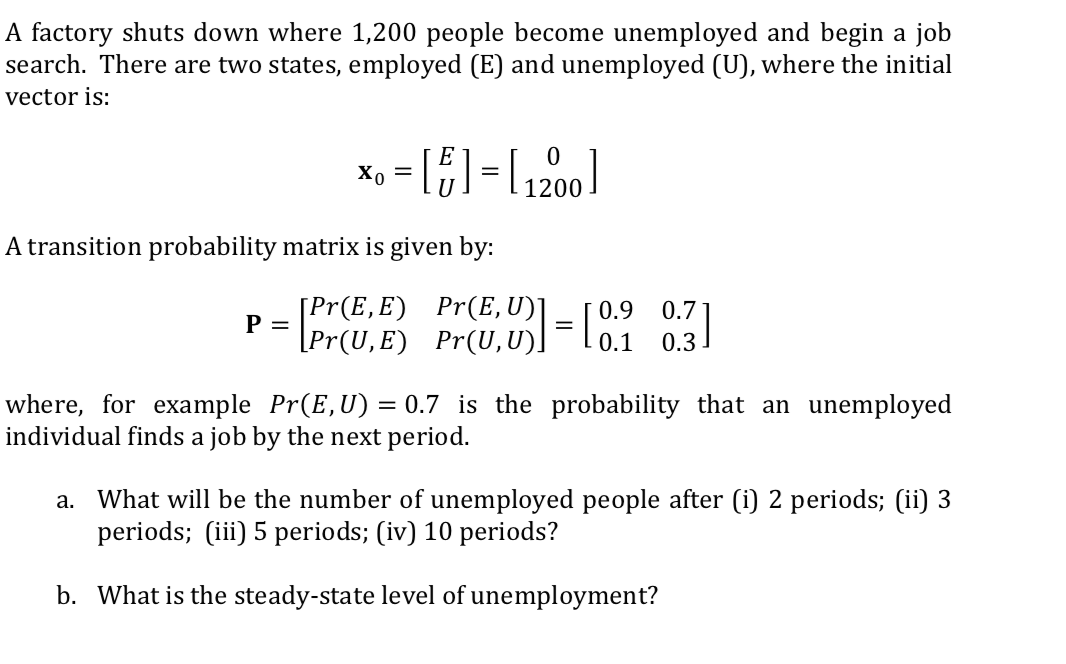 A factory shuts down where 1,200 people become unemployed and begin a job search. There are two states, employed (E) and unemployed (U), where the initial vector is:

$\mathbf{x}_0 = \begin{bmatrix} E \\ U \end{bmatrix} = \begin{bmatrix} 0 \\ 1200 \end{bmatrix}$

A transition probability matrix is given by:

$\mathbf{P} = \begin{bmatrix} Pr(E,E) & Pr(E,U) \\ Pr(U,E) & Pr(U,U) \end{bmatrix} = \begin{bmatrix} 0.9 & 0.7 \\ 0.1 & 0.3 \end{bmatrix}$

where, for example $Pr(E,U) = 0.7$ is the probability that an unemployed individual finds a job by the next period.

a. What will be the number of unemployed people after (i) 2 periods; (ii) 3 periods; (iii) 5 periods; (iv) 10 periods?

b. What is the steady-state level of unemployment?